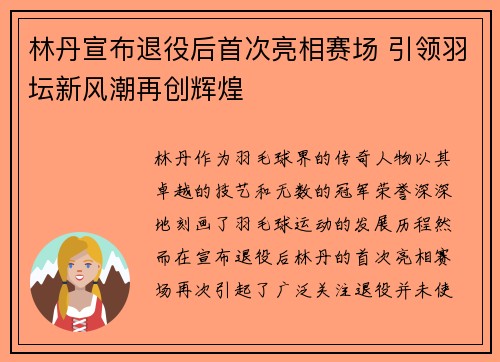 林丹宣布退役后首次亮相赛场 引领羽坛新风潮再创辉煌

林丹作为羽毛球界的传奇人物以其卓越的技艺和无数的冠军荣誉深深地刻画了羽毛球运动的发展历程然而在宣布退役后林丹的首次亮相赛场再次引起了广泛关注退役并未使